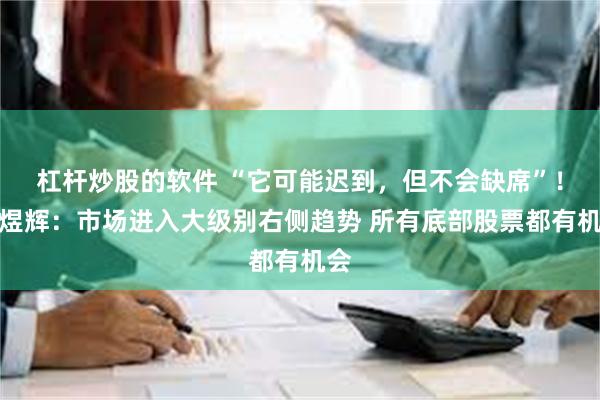 杠杆炒股的软件 “它可能迟到，但不会缺席”！
煜辉：市场进入大级别右侧趋势 所有底部股票都有机
都有机会